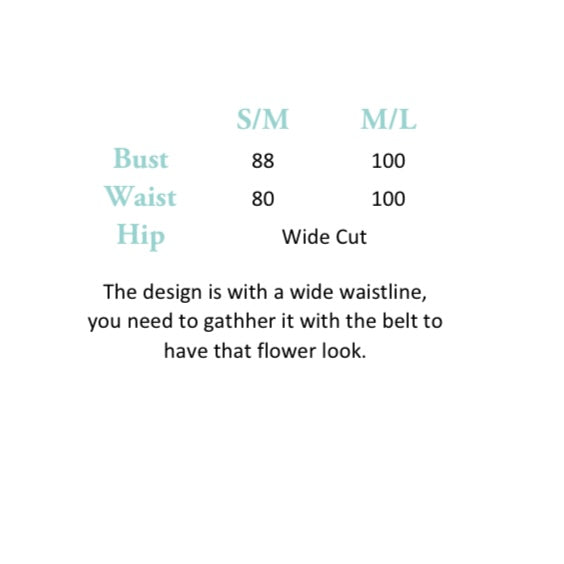 |  | S/M | M/L |
|---|---|---|
| Bust | 88 | 100 |
| Waist | 80 | 100 |
| Hip | Wide Cut |  |

The design is with a wide waistline, you need to gathher it with the belt to have that flower look.